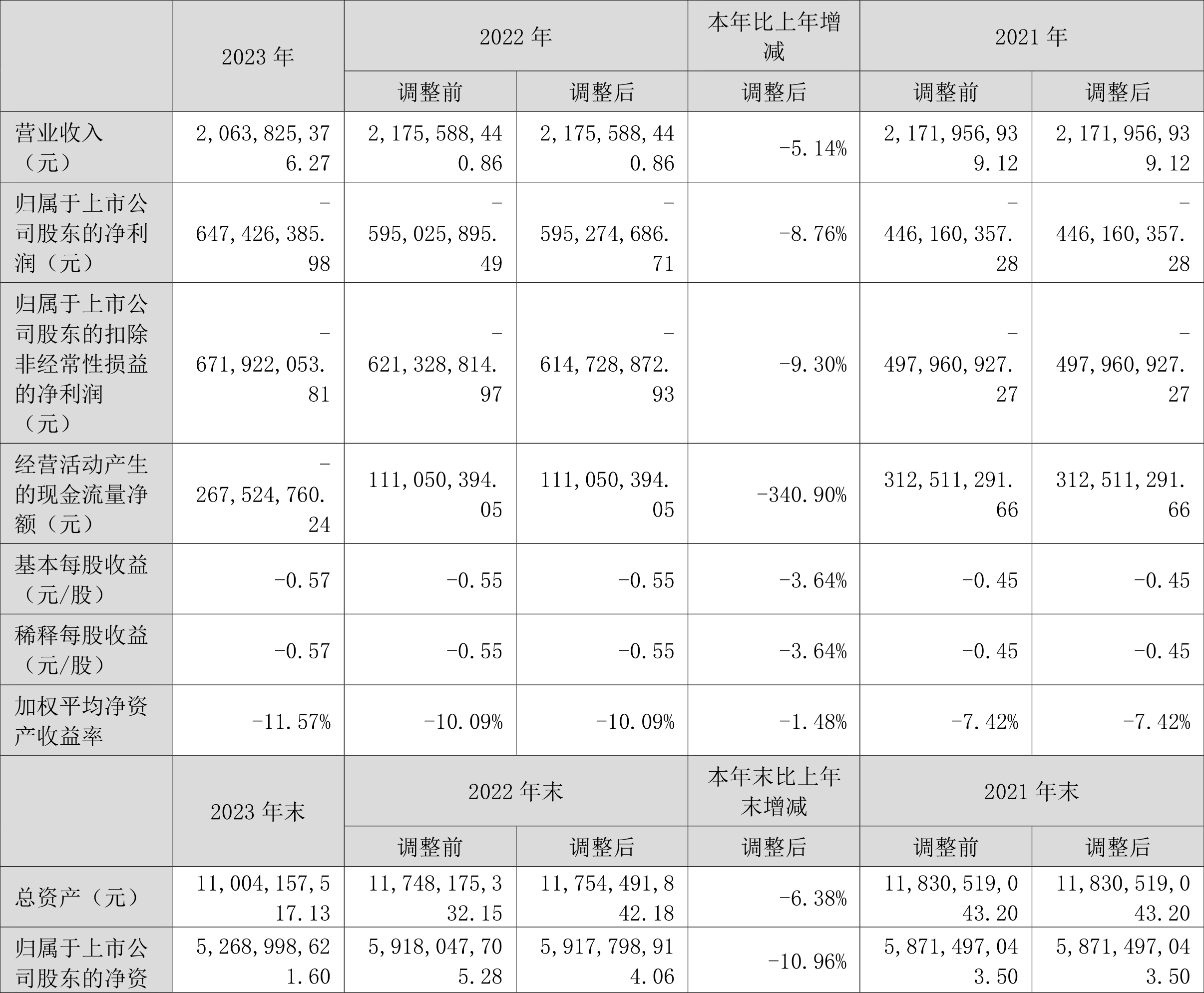 |  | 2023年 | 2022年 |  | 本年比上年增减 | 2021年 |  |
|---|---|---|---|---|---|---|
|  |  | 调整前 | 调整后 | 调整后 | 调整前 | 调整后 |
| 营业收入（元） | 2,063,825,376.27 | 2,175,588,440.86 | 2,175,588,440.86 | -5.14% | 2,171,956,939.12 | 2,171,956,939.12 |
| 归属于上市公司股东的净利润（元） | -647,426,385.98 | -595,025,895.49 | -595,274,686.71 | -8.76% | -446,160,357.28 | -446,160,357.28 |
| 归属于上市公司股东的扣除非经常性损益的净利润（元） | -671,922,053.81 | -621,328,814.97 | -614,728,872.93 | -9.30% | -497,960,927.27 | -497,960,927.27 |
| 经营活动产生的现金流量净额（元） | -267,524,760.24 | 111,050,394.05 | 111,050,394.05 | -340.90% | 312,511,291.66 | 312,511,291.66 |
| 基本每股收益（元/股） | -0.57 | -0.55 | -0.55 | -3.64% | -0.45 | -0.45 |
| 稀释每股收益（元/股） | -0.57 | -0.55 | -0.55 | -3.64% | -0.45 | -0.45 |
| 加权平均净资产收益率 | -11.57% | -10.09% | -10.09% | -1.48% | -7.42% | -7.42% |
|  | 2023年末 | 2022年末 |  | 本年末比上年末增减 | 2021年末 |  |
|  |  | 调整前 | 调整后 | 调整后 | 调整前 | 调整后 |
| 总资产（元） | 11,004,157,517.13 | 11,748,175,332.15 | 11,754,491,842.18 | -6.38% | 11,830,519,043.20 | 11,830,519,043.20 |
| 归属于上市公司股东的净资 | 5,268,998,621.60 | 5,918,047,705.28 | 5,917,798,914.06 | -10.96% | 5,871,497,043.50 | 5,871,497,043.50 |